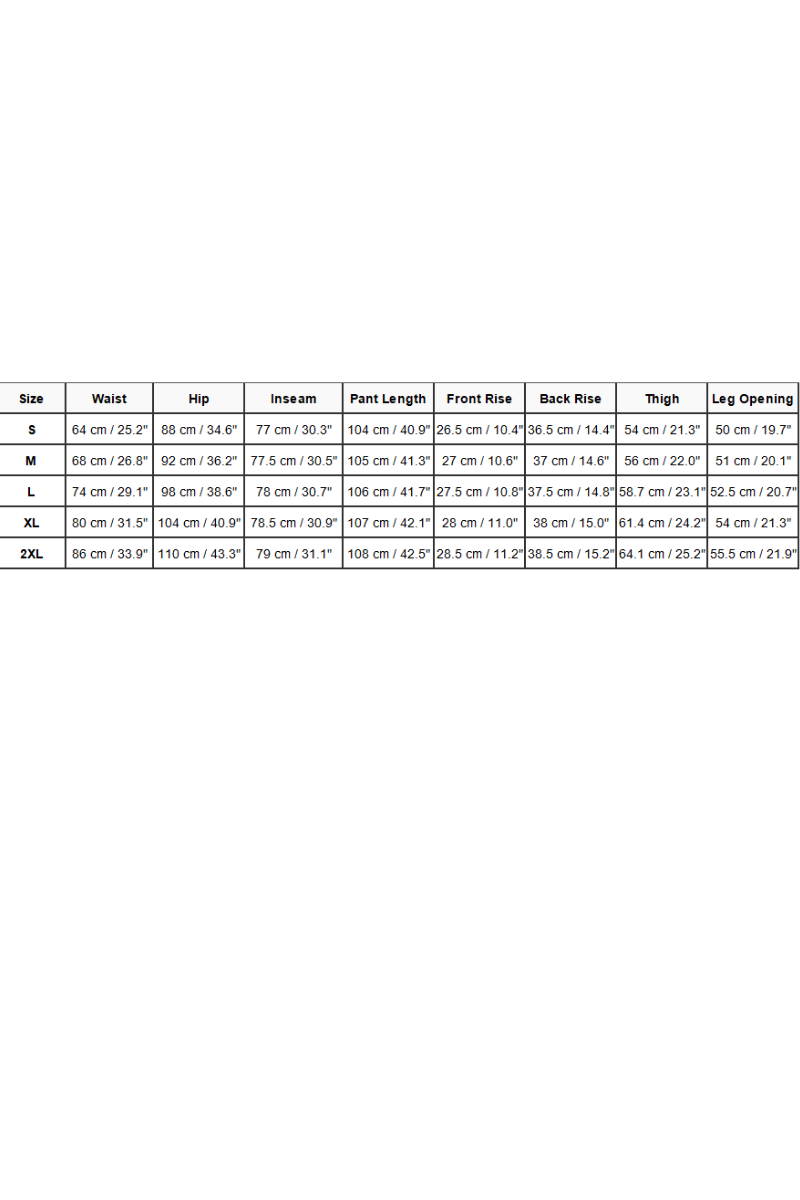 | Size | Waist | Hip | Inseam | Pant Length | Front Rise | Back Rise | Thigh | Leg Opening |
|---|---|---|---|---|---|---|---|---|
| S | 64 cm / 25.2" | 88 cm / 34.6" | 77 cm / 30.3" | 104 cm / 40.9" | 26.5 cm / 10.4" | 36.5 cm / 14.4" | 54 cm / 21.3" | 50 cm / 19.7" |
| M | 68 cm / 26.8" | 92 cm / 36.2" | 77.5 cm / 30.5" | 105 cm / 41.3" | 27 cm / 10.6" | 37 cm / 14.6" | 56 cm / 22.0" | 51 cm / 20.1" |
| L | 74 cm / 29.1" | 98 cm / 38.6" | 78 cm / 30.7" | 106 cm / 41.7" | 27.5 cm / 10.8" | 37.5 cm / 14.8" | 58.7 cm / 23.1" | 52.5 cm / 20.7" |
| XL | 80 cm / 31.5" | 104 cm / 40.9" | 78.5 cm / 30.9" | 107 cm / 42.1" | 28 cm / 11.0" | 38 cm / 15.0" | 61.4 cm / 24.2" | 54 cm / 21.3" |
| 2XL | 86 cm / 33.9" | 110 cm / 43.3" | 79 cm / 31.1" | 108 cm / 42.5" | 28.5 cm / 11.2" | 38.5 cm / 15.2" | 64.1 cm / 25.2" | 55.5 cm / 21.9" |